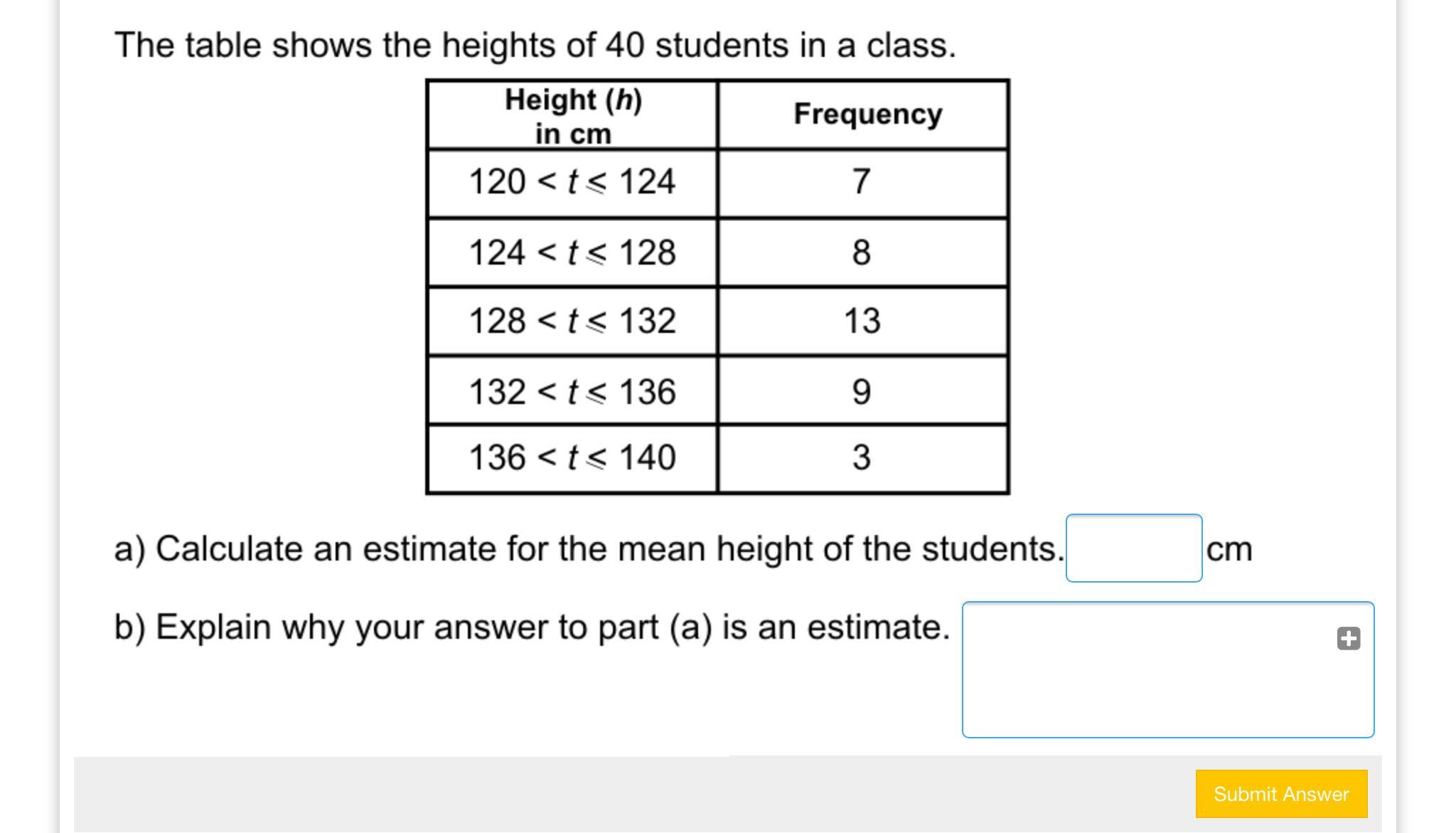 The table shows the heights of 40 students in a class.

| Height ($h$) in cm | Frequency |
|---|---|
| $120 < t \leqslant 124$ | 7 |
| $124 < t \leqslant 128$ | 8 |
| $128 < t \leqslant 132$ | 13 |
| $132 < t \leqslant 136$ | 9 |
| $136 < t \leqslant 140$ | 3 |

a) Calculate an estimate for the mean height of the students. cm

b) Explain why your answer to part (a) is an estimate.

Submit Answer